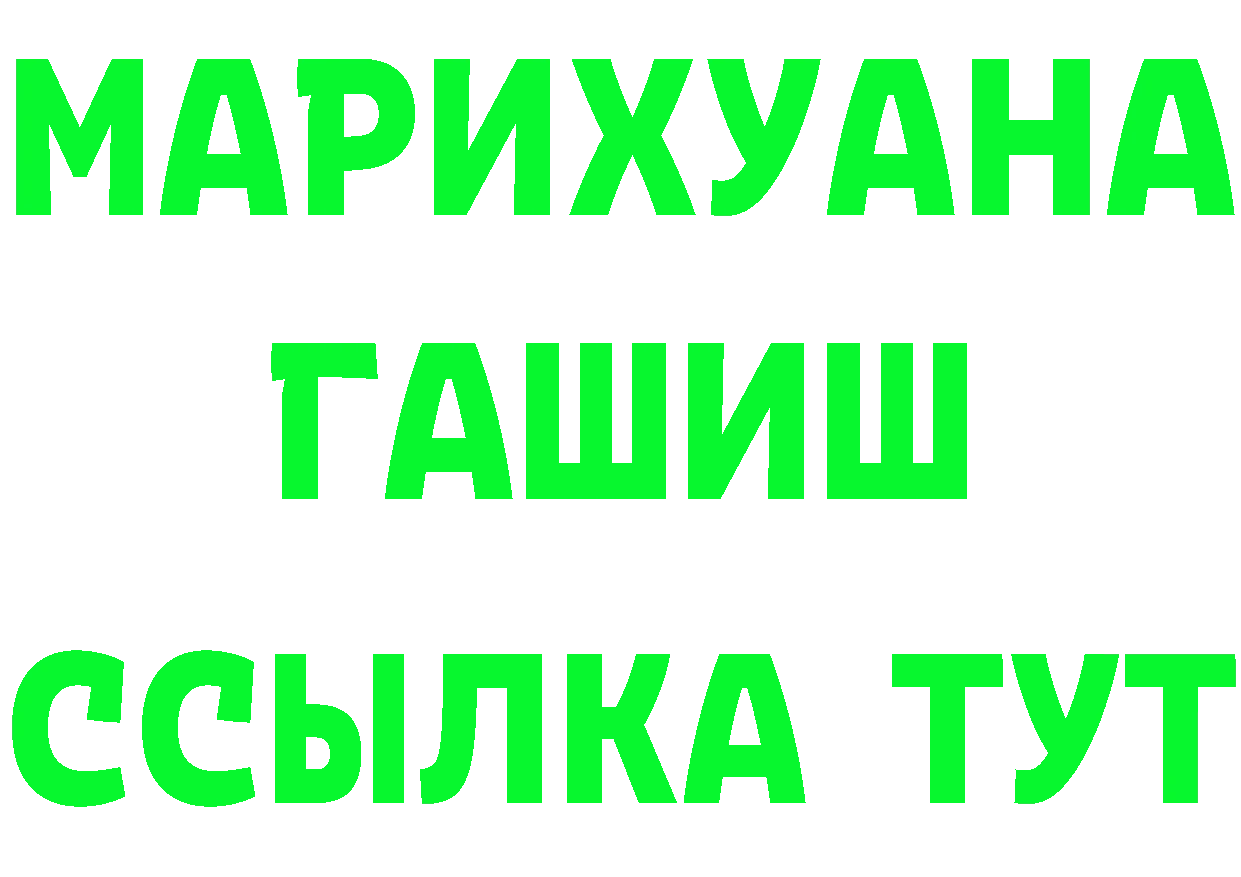 МАРИХУАНА
ГАШИШ
ССЫЛКА ТУТ